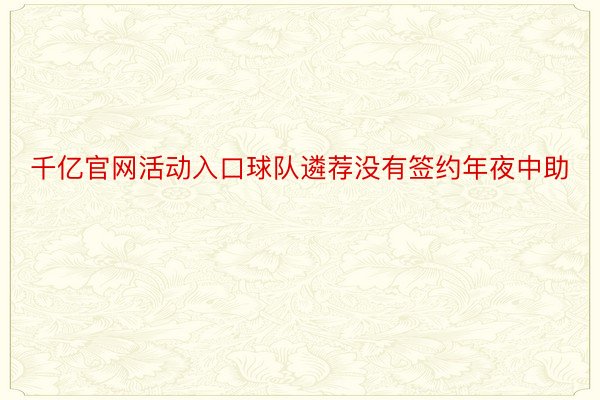 千亿官网活动入口球队遴荐没有签约年夜中助